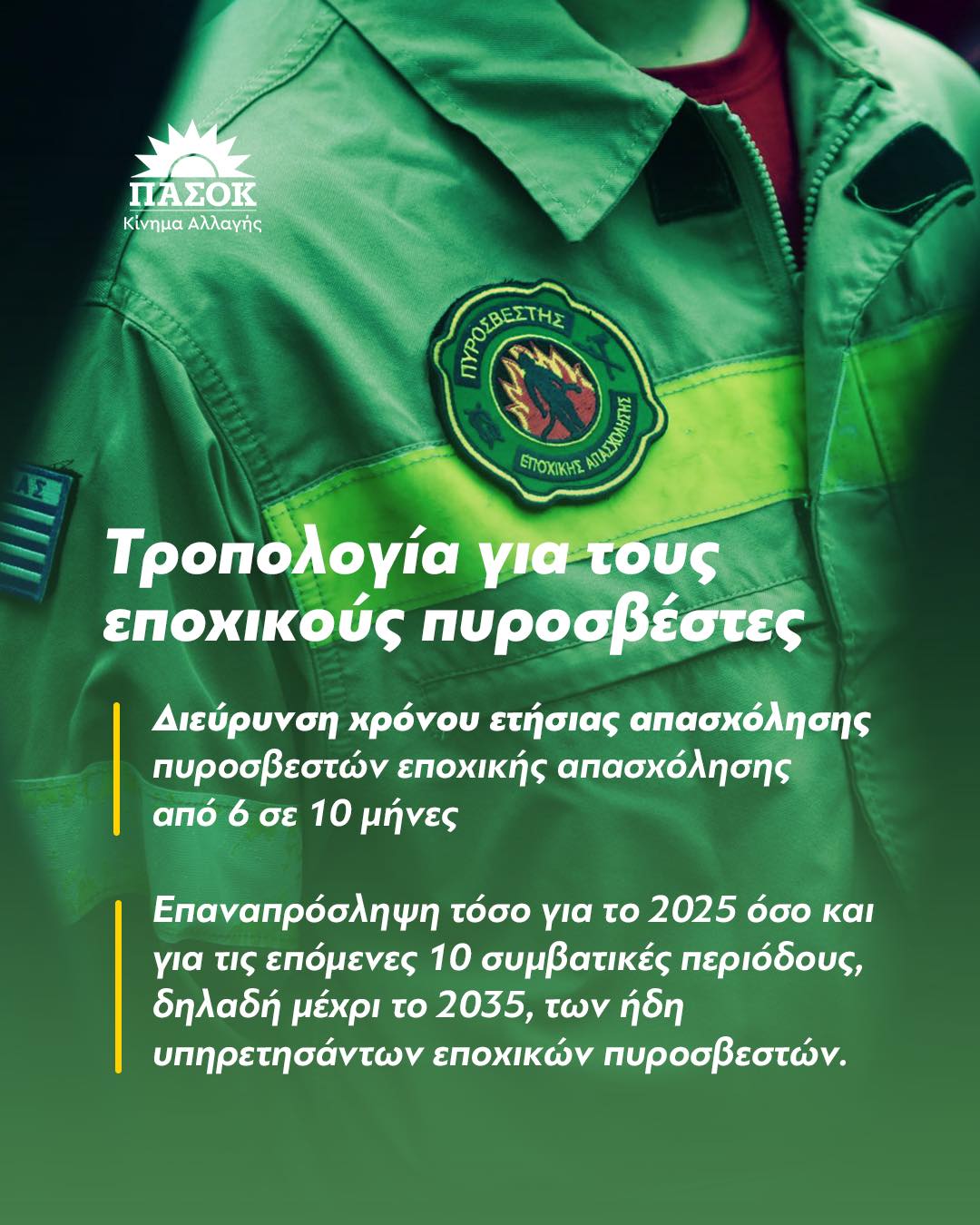 ΠΑΣΟΚ
Κίνημα Αλλαγής

ΠΥΡΟΣΒΕΣΤΗΣ
ΕΠΟΧΙΚΗΣ ΑΠΑΣΧΟΛΗΣΗΣ

ΑΣ

Τροπολογία για τους εποχικούς πυροσβέστες

Διεύρυνση χρόνου ετήσιας απασχόλησης πυροσβεστών εποχικής απασχόλησης από 6 σε 10 μήνες

Επαναπρόσληψη τόσο για το 2025 όσο και για τις επόμενες 10 συμβατικές περιόδους, δηλαδή μέχρι το 2035, των ήδη υπηρετησάντων εποχικών πυροσβεστών.